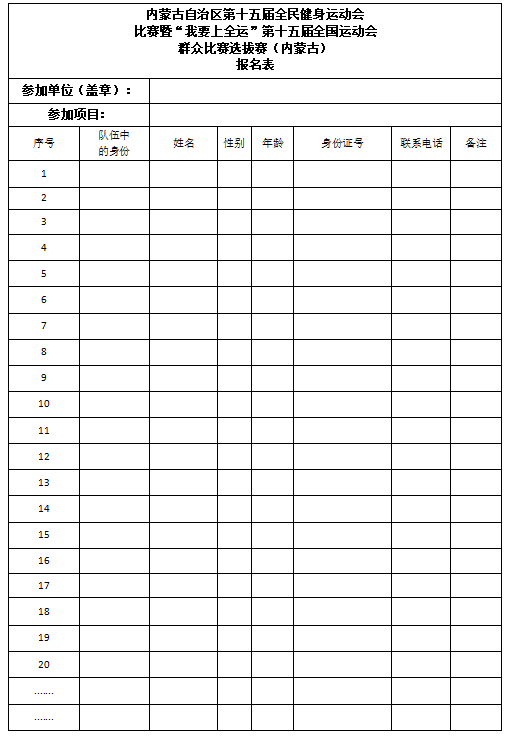 内蒙古自治区第十五届全民健身运动会
比赛暨“我要上全运”第十五届全国运动会
群众比赛选拔赛（内蒙古）
报名表

参加单位（盖章）：

参加项目：

| 序号 | 队伍中的身份 | 姓名 | 性别 | 年龄 | 身份证号 | 联系电话 | 备注 |
|---|---|---|---|---|---|---|---|
| 1 | | | | | | | |
| 2 | | | | | | | |
| 3 | | | | | | | |
| 4 | | | | | | | |
| 5 | | | | | | | |
| 6 | | | | | | | |
| 7 | | | | | | | |
| 8 | | | | | | | |
| 9 | | | | | | | |
| 10 | | | | | | | |
| 11 | | | | | | | |
| 12 | | | | | | | |
| 13 | | | | | | | |
| 14 | | | | | | | |
| 15 | | | | | | | |
| 16 | | | | | | | |
| 17 | | | | | | | |
| 18 | | | | | | | |
| 19 | | | | | | | |
| 20 | | | | | | | |
| ....... | | | | | | | |
| ....... | | | | | | | |